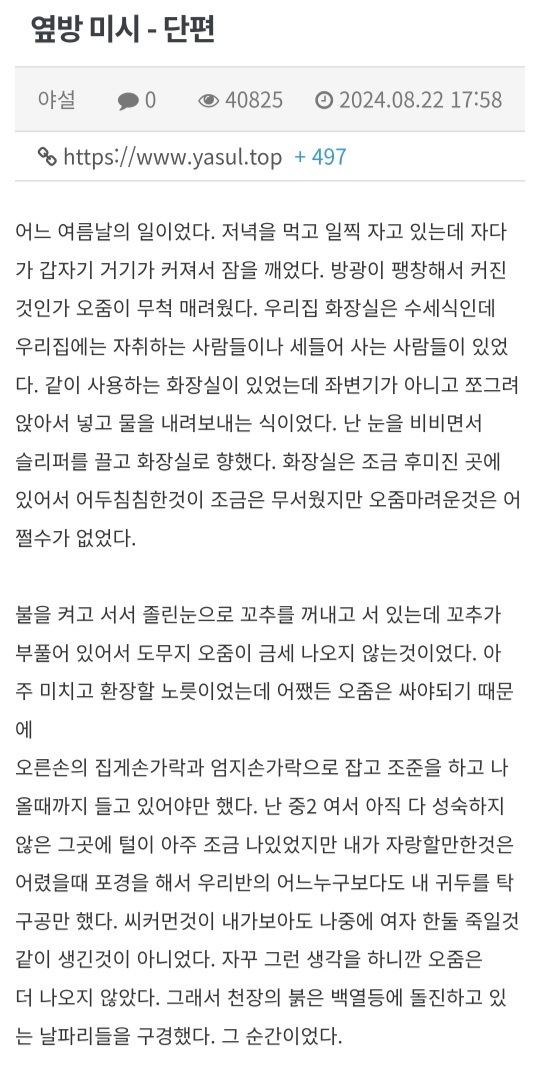 옆방 미시 - 단편

야설 0 40825 2024.08.22 17:58

https://www.yasul.top + 497

어느 여름날의 일이었다. 저녁을 먹고 일찍 자고 있는데 자다가 갑자기 거기가 커져서 잠을 깨었다. 방광이 팽창해서 커진것인가 오줌이 무척 매려웠다. 우리집 화장실은 수세식인데 우리집에는 자취하는 사람들이나 세들어 사는 사람들이 있었다. 같이 사용하는 화장실이 있었는데 좌변기가 아니고 쪼그려앉아서 넣고 물을 내려보내는 식이었다. 난 눈을 비비면서 슬리퍼를 끌고 화장실로 향했다. 화장실은 조금 후미진 곳에 있어서 어두침침한것이 조금은 무서웠지만 오줌마려운것은 어쩔수가 없었다.

불을 켜고 서서 졸린눈으로 꼬추를 꺼내고 서 있는데 꼬추가 부풀어 있어서 도무지 오줌이 금세 나오지 않는것이었다. 아주 미치고 환장할 노릇이었는데 어쨌든 오줌은 싸야되기 때문에
오른손의 집게손가락과 엄지손가락으로 잡고 조준을 하고 나올때까지 들고 있어야만 했다. 난 중2 여서 아직 다 성숙하지 않은 그곳에 털이 아주 조금 나있었지만 내가 자랑할만한것은 어렸을때 포경을 해서 우리반의 어느누구보다도 내 귀두를 탁구공만 했다. 씨커먼것이 내가보아도 나중에 여자 한둘 죽일것같이 생긴것이 아니었다. 자꾸 그런 생각을 하니깐 오줌은 더 나오지 않았다. 그래서 천장의 붉은 백열등에 돌진하고 있는 날파리들을 구경했다. 그 순간이었다.